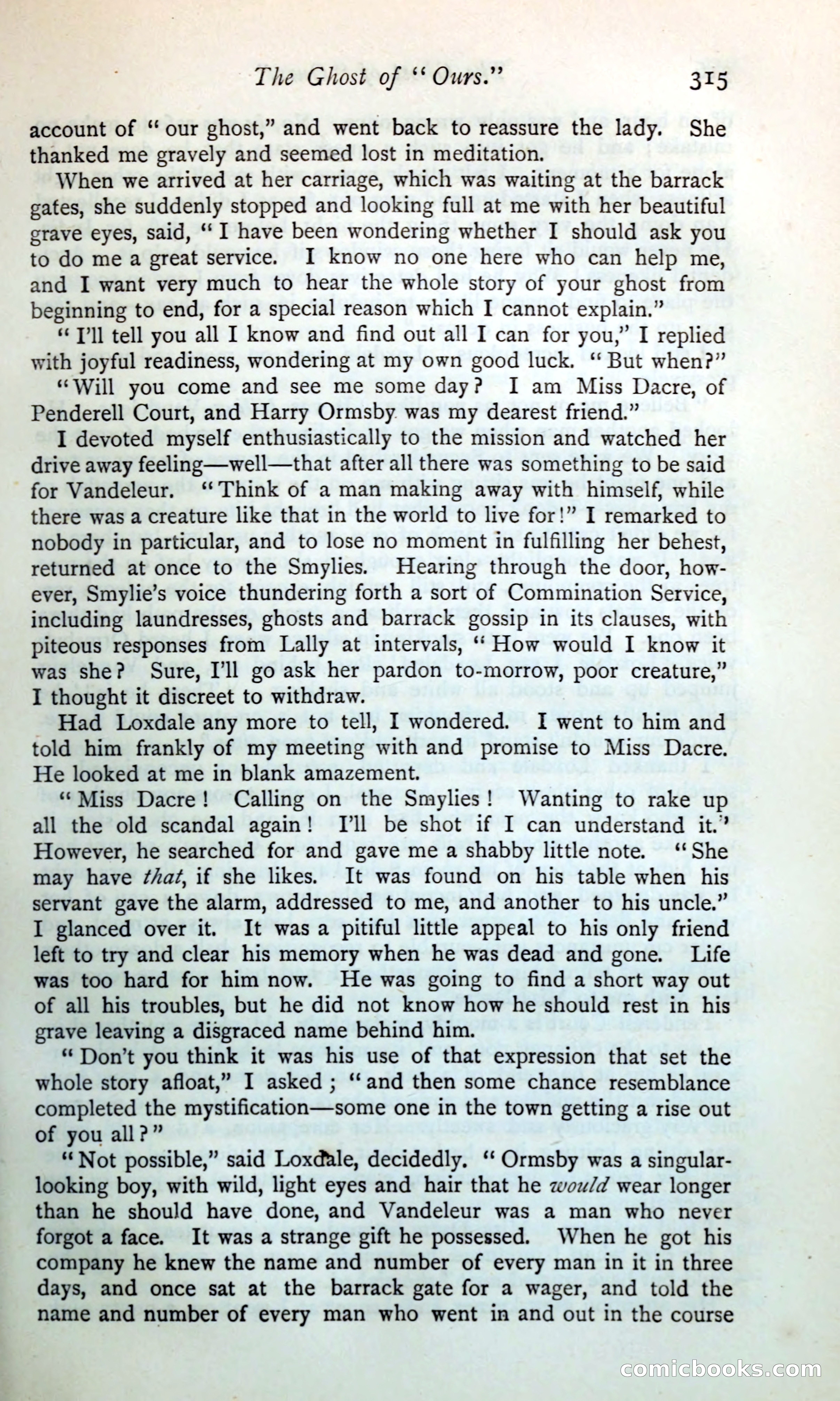 The Ghost of "Ours." 315

account of "our ghost," and went back to reassure the lady. She thanked me gravely and seemed lost in meditation.

When we arrived at her carriage, which was waiting at the barrack gates, she suddenly stopped and looking full at me with her beautiful grave eyes, said, "I have been wondering whether I should ask you to do me a great service. I know no one here who can help me, and I want very much to hear the whole story of your ghost from beginning to end, for a special reason which I cannot explain."

"I'll tell you all I know and find out all I can for you," I replied with joyful readiness, wondering at my own good luck. "But when?"

"Will you come and see me some day? I am Miss Dacre, of Penderell Court, and Harry Ormsby was my dearest friend."

I devoted myself enthusiastically to the mission and watched her drive away feeling—well—that after all there was something to be said for Vandeleur. "Think of a man making away with himself, while there was a creature like that in the world to live for!" I remarked to nobody in particular, and to lose no moment in fulfilling her behest, returned at once to the Smylies. Hearing through the door, however, Smylie's voice thundering forth a sort of Commination Service, including laundresses, ghosts and barrack gossip in its clauses, with piteous responses from Lally at intervals, "How would I know it was she? Sure, I'll go ask her pardon to-morrow, poor creature," I thought it discreet to withdraw.

Had Loxdale any more to tell, I wondered. I went to him and told him frankly of my meeting with and promise to Miss Dacre. He looked at me in blank amazement.

"Miss Dacre! Calling on the Smylies! Wanting to rake up all the old scandal again! I'll be shot if I can understand it." However, he searched for and gave me a shabby little note. "She may have that, if she likes. It was found on his table when his servant gave the alarm, addressed to me, and another to his uncle." I glanced over it. It was a pitiful little appeal to his only friend left to try and clear his memory when he was dead and gone. Life was too hard for him now. He was going to find a short way out of all his troubles, but he did not know how he should rest in his grave leaving a disgraced name behind him.

"Don't you think it was his use of that expression that set the whole story afloat," I asked; "and then some chance resemblance completed the mystification—some one in the town getting a rise out of you all?"

"Not possible," said Loxdale, decidedly. "Ormsby was a singular-looking boy, with wild, light eyes and hair that he would wear longer than he should have done, and Vandeleur was a man who never forgot a face. It was a strange gift he possessed. When he got his company he knew the name and number of every man in it in three days, and once sat at the barrack gate for a wager, and told the name and number of every man who went in and out in the course

comicbooks.com